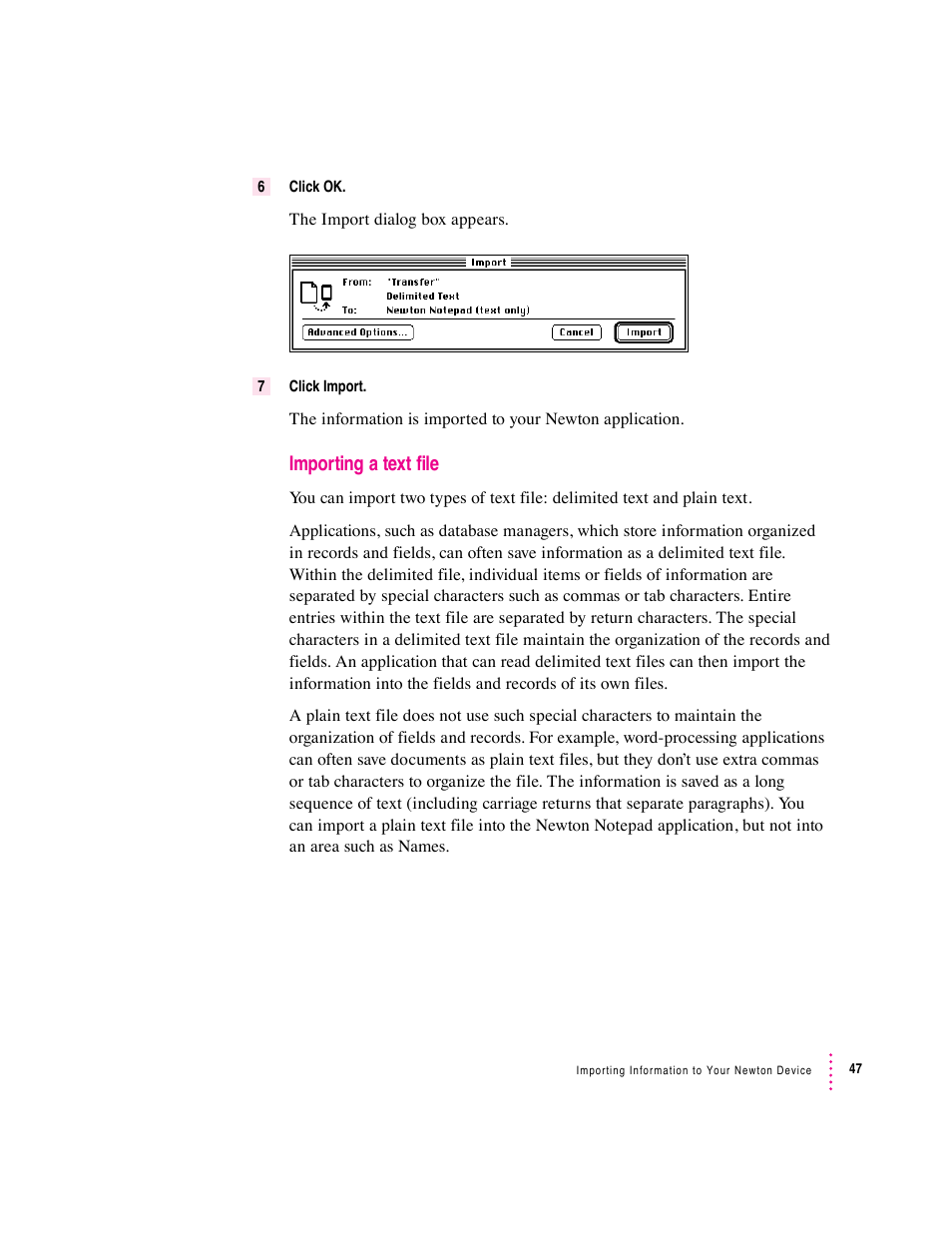 6 Click OK.

The Import dialog box appears.

Import

From: "Transfer"
Delimited Text
To: Newton Notepad (text only)

Advanced Options... Cancel Import

7 Click Import.

The information is imported to your Newton application.

Importing a text file

You can import two types of text file: delimited text and plain text.

Applications, such as database managers, which store information organized in records and fields, can often save information as a delimited text file. Within the delimited file, individual items or fields of information are separated by special characters such as commas or tab characters. Entire entries within the text file are separated by return characters. The special characters in a delimited text file maintain the organization of the records and fields. An application that can read delimited text files can then import the information into the fields and records of its own files.

A plain text file does not use such special characters to maintain the organization of fields and records. For example, word-processing applications can often save documents as plain text files, but they don't use extra commas or tab characters to organize the file. The information is saved as a long sequence of text (including carriage returns that separate paragraphs). You can import a plain text file into the Newton Notepad application, but not into an area such as Names.

Importing Information to Your Newton Device 47